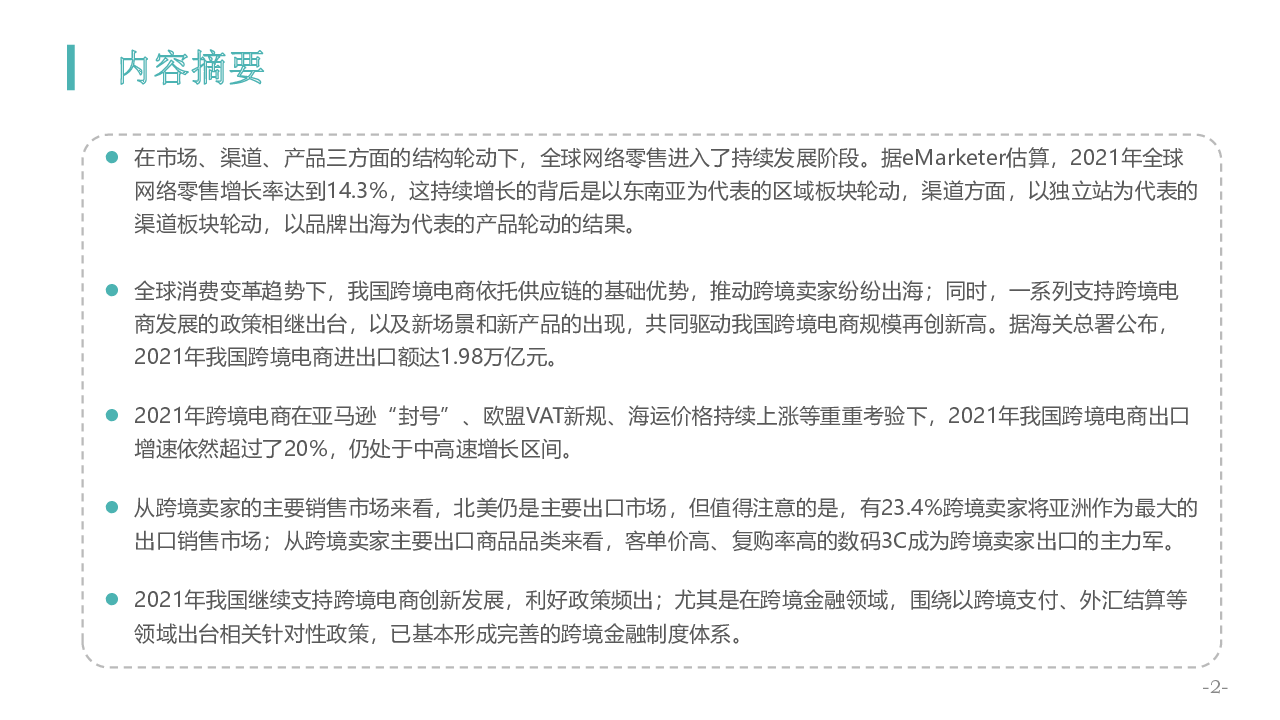 内容摘要

• 在市场、渠道、产品三方面的结构轮动下，全球网络零售进入了持续发展阶段。据eMarketer估算，2021年全球网络零售增长率达到14.3%，这持续增长的背后是以东南亚为代表的区域板块轮动，渠道方面，以独立站为代表的渠道板块轮动，以品牌出海为代表的产品轮动的结果。

• 全球消费变革趋势下，我国跨境电商依托供应链的基础优势，推动跨境卖家纷纷出海；同时，一系列支持跨境电商发展的政策相继出台，以及新场景和新产品的出现，共同驱动我国跨境电商规模再创新高。据海关总署公布，2021年我国跨境电商进出口额达1.98万亿元。

• 2021年跨境电商在亚马逊“封号”、欧盟VAT新规、海运价格持续上涨等重重考验下，2021年我国跨境电商出口增速依然超过了20%，仍处于中高速增长区间。

• 从跨境卖家的主要销售市场来看，北美仍是主要出口市场，但值得注意的是，有23.4%跨境卖家将亚洲作为最大的出口销售市场；从跨境卖家主要出口商品品类来看，客单价高、复购率高的数码3C成为跨境卖家出口的主力军。

• 2021年我国继续支持跨境电商创新发展，利好政策频出；尤其是在跨境金融领域，围绕以跨境支付、外汇结算等领域出台相关针对性政策，已基本形成完善的跨境金融制度体系。

-2-